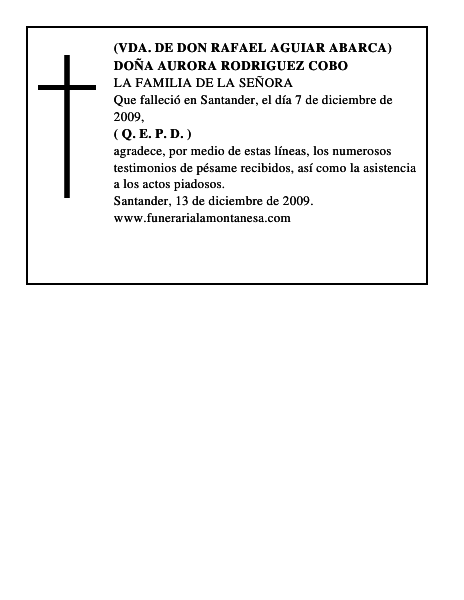 (VDA. DE DON RAFAEL AGUIAR ABARCA)
DOÑA AURORA RODRIGUEZ COBO
LA FAMILIA DE LA SEÑORA
Que falleció en Santander, el día 7 de diciembre de 2009,
( Q. E. P. D. )
agradece, por medio de estas líneas, los numerosos testimonios de pésame recibidos, así como la asistencia a los actos piadosos.
Santander, 13 de diciembre de 2009.
www.funerarialamontanesa.com